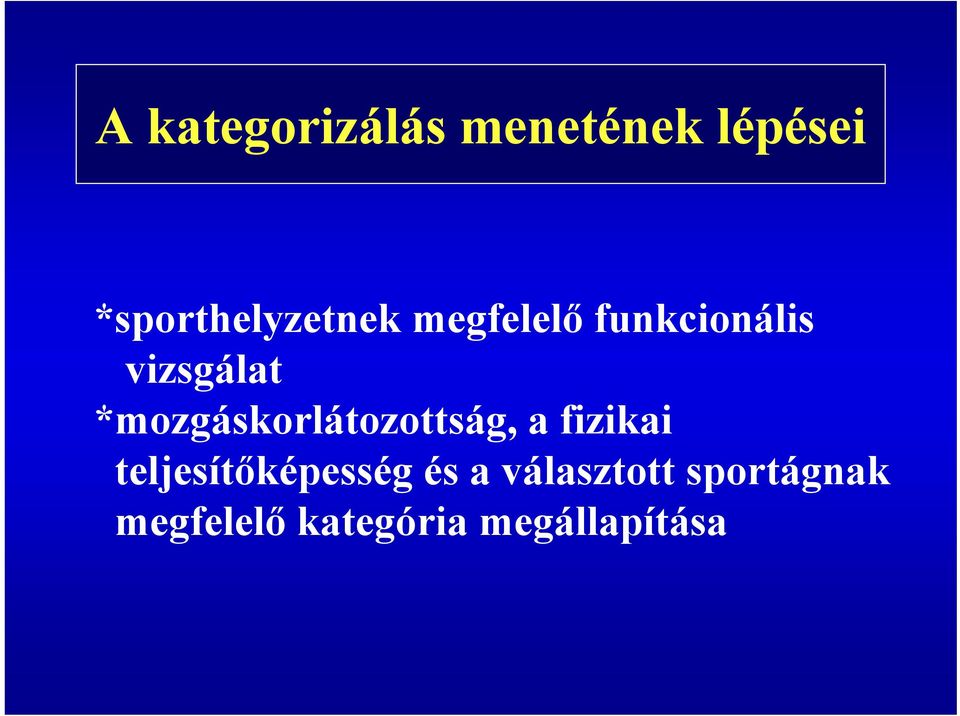 A kategorizálás menetének lépései

*sporthelyzetnek megfelelő funkcionális vizsgálat

*mozgáskorlátozottság, a fizikai teljesítőképesség és a választott sportágnak megfelelő kategória megállapítása